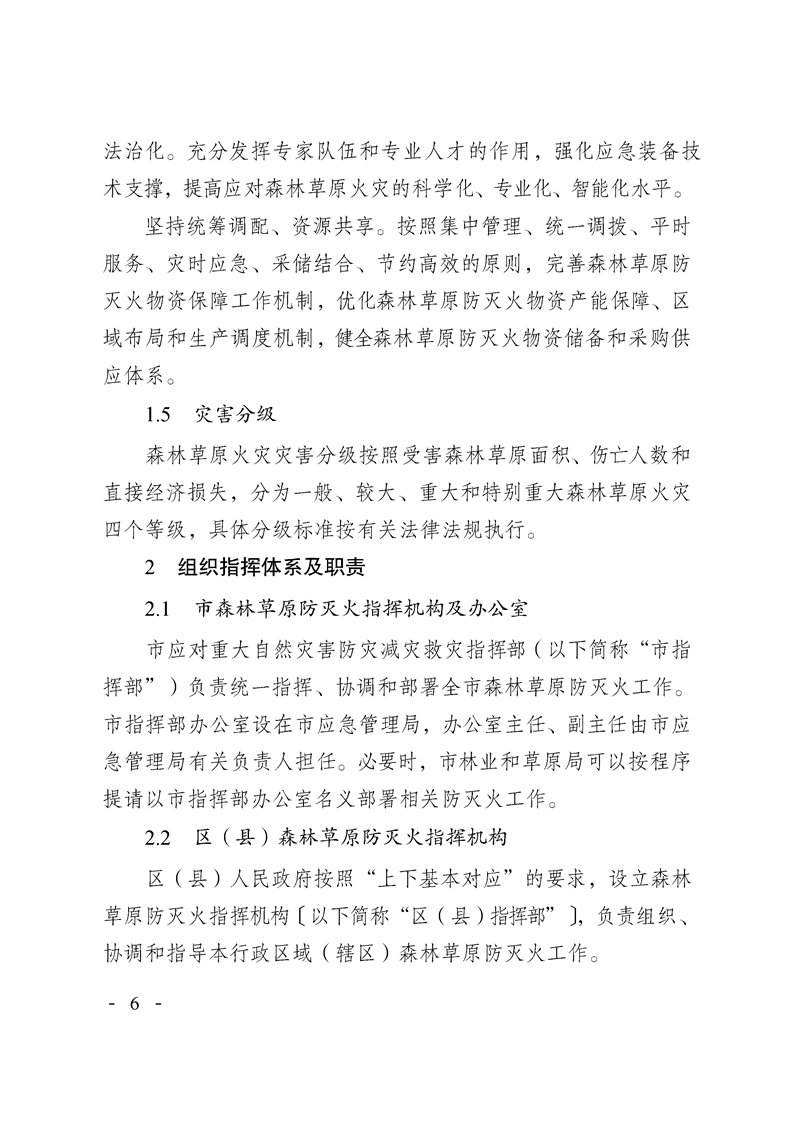 法治化。充分发挥专家队伍和专业人才的作用，强化应急装备技术支撑，提高应对森林草原火灾的科学化、专业化、智能化水平。

坚持统筹调配、资源共享。按照集中管理、统一调拨、平时服务、灾时应急、采储结合、节约高效的原则，完善森林草原防灭火物资保障工作机制，优化森林草原防灭火物资产能保障、区域布局和生产调度机制，健全森林草原防灭火物资储备和采购供应体系。

1.5 灾害分级

森林草原火灾灾害分级按照受害森林草原面积、伤亡人数和直接经济损失，分为一般、较大、重大和特别重大森林草原火灾四个等级，具体分级标准按有关法律法规执行。

2 组织指挥体系及职责

2.1 市森林草原防灭火指挥机构及办公室

市应对重大自然灾害防灾减灾救灾指挥部（以下简称“市指挥部”）负责统一指挥、协调和部署全市森林草原防灭火工作。市指挥部办公室设在市应急管理局，办公室主任、副主任由市应急管理局有关负责人担任。必要时，市林业和草原局可以按程序提请以市指挥部办公室名义部署相关防灭火工作。

2.2 区（县）森林草原防灭火指挥机构

区（县）人民政府按照“上下基本对应”的要求，设立森林草原防灭火指挥机构〔以下简称“区（县）指挥部”〕，负责组织、协调和指导本行政区域（辖区）森林草原防灭火工作。

- 6 -